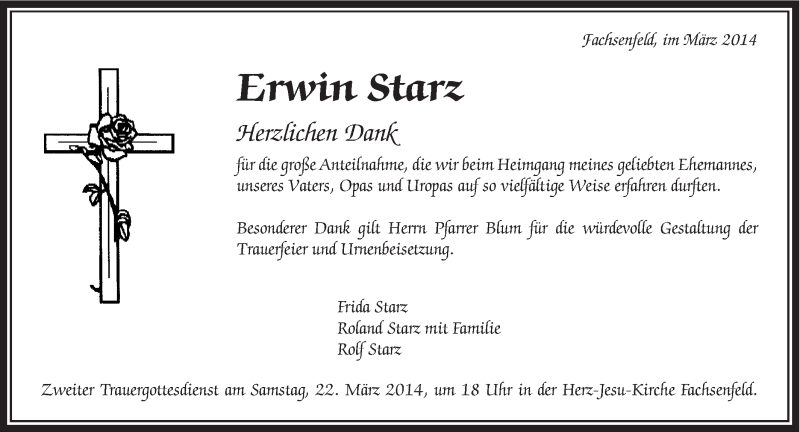 Fachsenfeld, im März 2014

Erwin Starz

Herzlichen Dank

für die große Anteilnahme, die wir beim Heimgang meines geliebten Ehemannes, unseres Vaters, Opas und Uropas auf so vielfältige Weise erfahren durften.

Besonderer Dank gilt Herrn Pfarrer Blum für die würdevolle Gestaltung der Trauerfeier und Urnenbeisetzung.

Frida Starz
Roland Starz mit Familie
Rolf Starz

Zweiter Trauergottesdienst am Samstag, 22. März 2014, um 18 Uhr in der Herz-Jesu-Kirche Fachsenfeld.